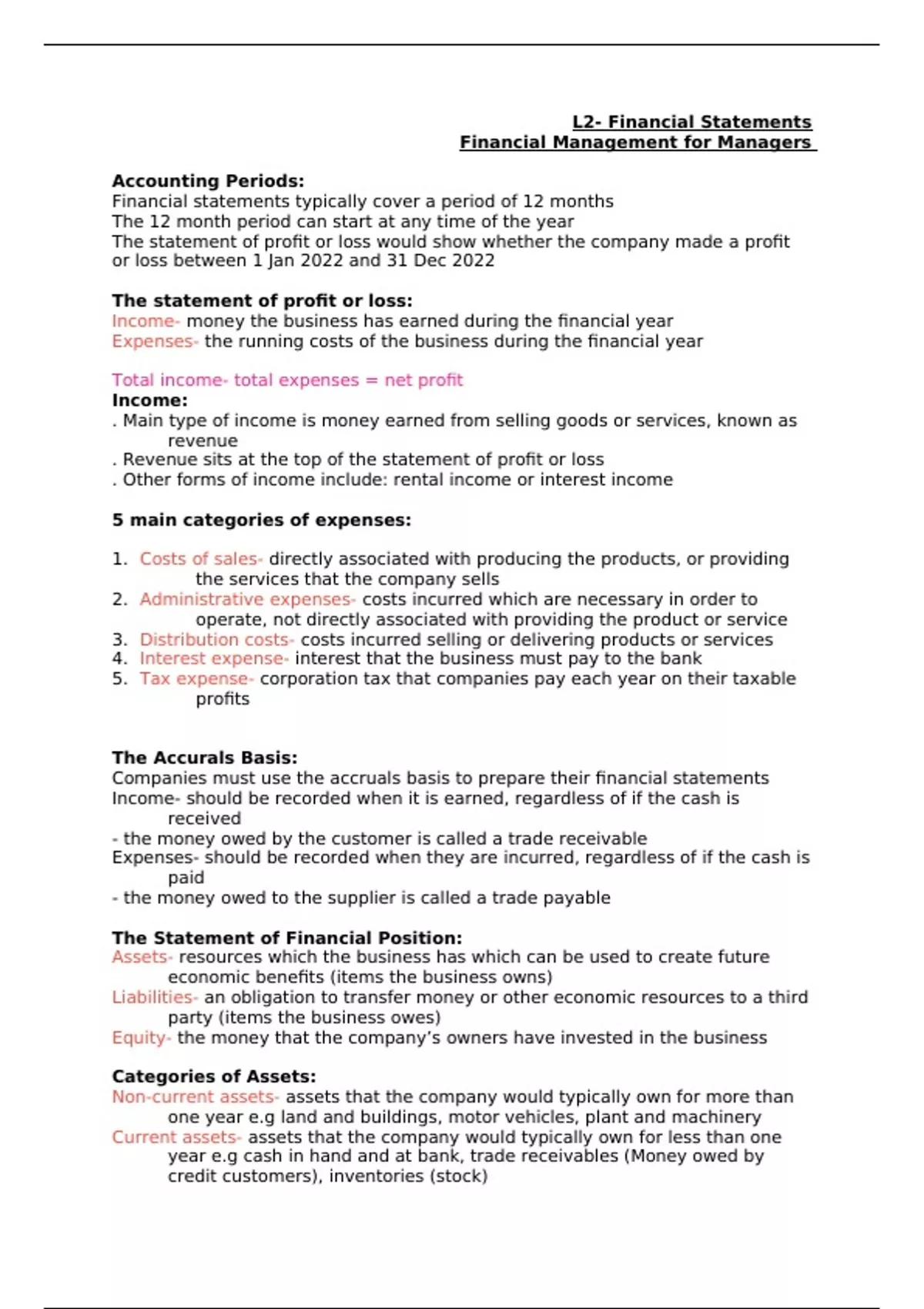 L2- Financial Statements
Financial Management for Managers

Accounting Periods:
Financial statements typically cover a period of 12 months
The 12 month period can start at any time of the year
The statement of profit or loss would show whether the company made a profit or loss between 1 Jan 2022 and 31 Dec 2022

The statement of profit or loss:
Income- money the business has earned during the financial year
Expenses- the running costs of the business during the financial year

Total income- total expenses = net profit
Income:
. Main type of income is money earned from selling goods or services, known as revenue
. Revenue sits at the top of the statement of profit or loss
. Other forms of income include: rental income or interest income

5 main categories of expenses:

1. Costs of sales- directly associated with producing the products, or providing the services that the company sells
2. Administrative expenses- costs incurred which are necessary in order to operate, not directly associated with providing the product or service
3. Distribution costs- costs incurred selling or delivering products or services
4. Interest expense- interest that the business must pay to the bank
5. Tax expense- corporation tax that companies pay each year on their taxable profits

The Accurals Basis:
Companies must use the accruals basis to prepare their financial statements
Income- should be recorded when it is earned, regardless of if the cash is received
- the money owed by the customer is called a trade receivable
Expenses- should be recorded when they are incurred, regardless of if the cash is paid
- the money owed to the supplier is called a trade payable

The Statement of Financial Position:
Assets- resources which the business has which can be used to create future economic benefits (items the business owns)
Liabilities- an obligation to transfer money or other economic resources to a third party (items the business owes)
Equity- the money that the company's owners have invested in the business

Categories of Assets:
Non-current assets- assets that the company would typically own for more than one year e.g land and buildings, motor vehicles, plant and machinery
Current assets- assets that the company would typically own for less than one year e.g cash in hand and at bank, trade receivables (Money owed by credit customers), inventories (stock)